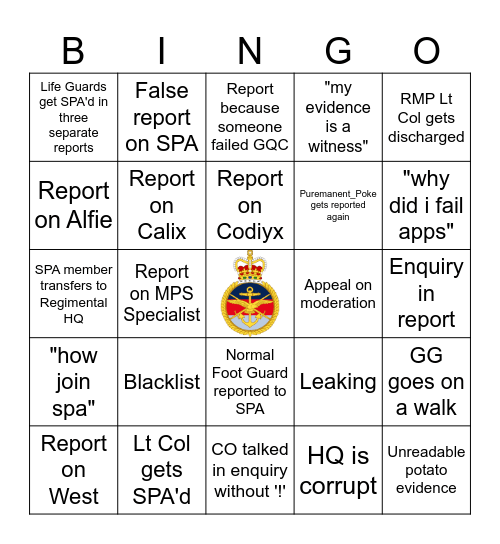 | B | I | N | G | O |
|---|---|---|---|---|
| Life Guards get SPA'd in three separate reports | False report on SPA | Report because someone failed GQC | "my evidence is a witness" | RMP Lt Col gets discharged |
| Report on Alfie | Report on Calix | Report on Codiyx | Puremanent_Poke gets reported again | "why did i fail apps" |
| SPA member transfers to Regimental HQ | Report on MPS Specialist | | Appeal on moderation | Enquiry in report |
| "how join spa" | Blacklist | Normal Foot Guard reported to SPA | Leaking | GG goes on a walk |
| Report on West | Lt Col gets SPA'd | CO talked in enquiry without '!' | HQ is corrupt | Unreadable potato evidence |